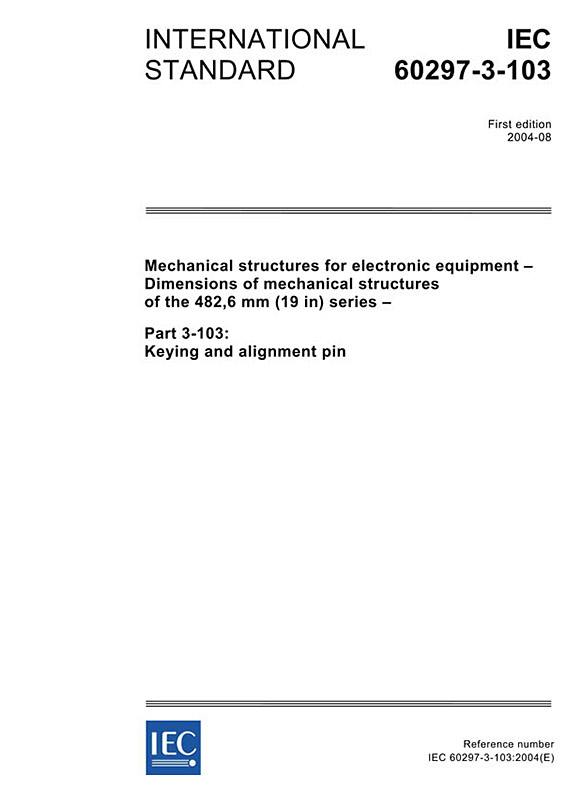 INTERNATIONAL STANDARD

IEC 60297-3-103

First edition
2004-08

Mechanical structures for electronic equipment – Dimensions of mechanical structures of the 482,6 mm (19 in) series –

Part 3-103:
Keying and alignment pin

IEC

Reference number
IEC 60297-3-103:2004(E)